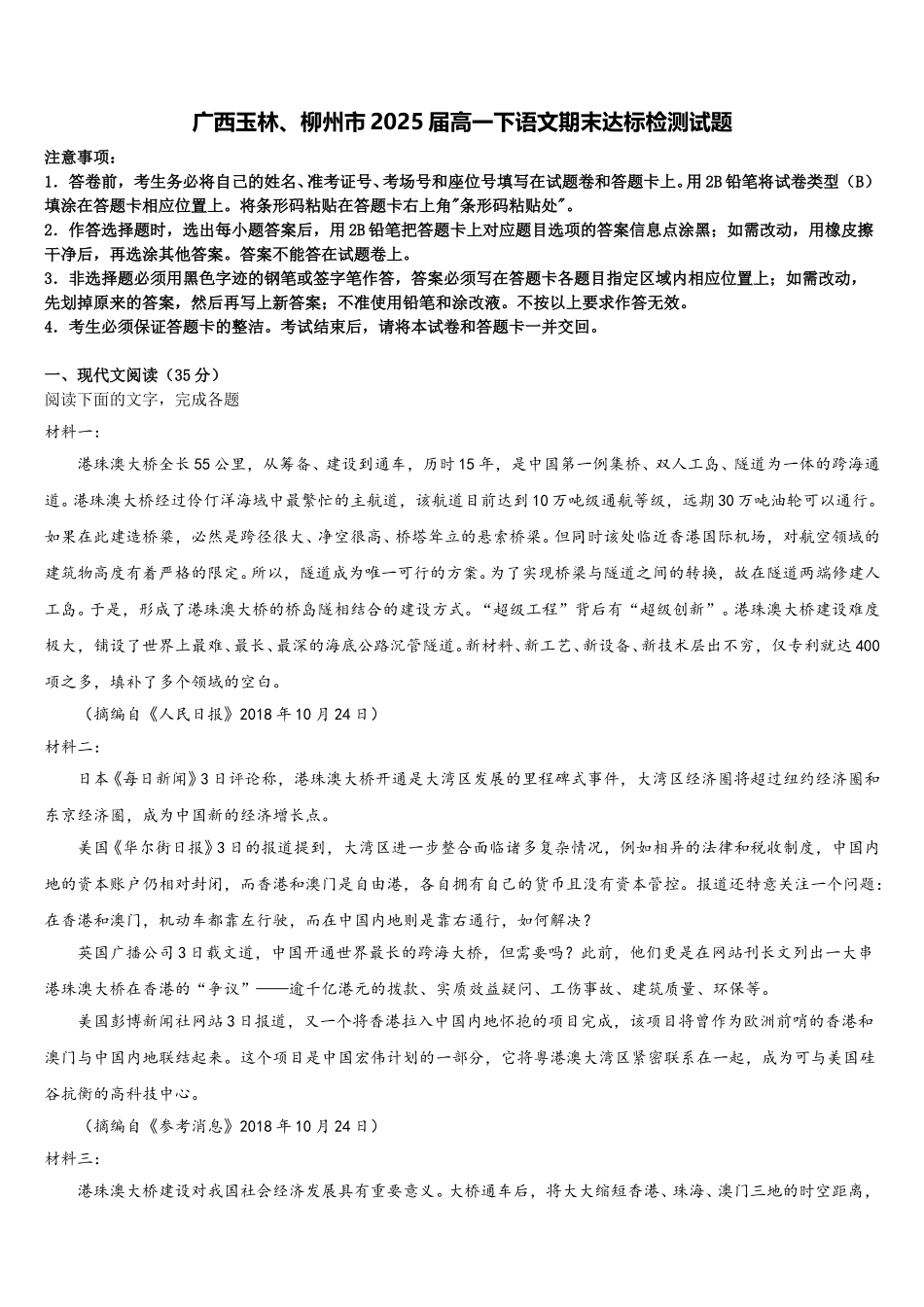 广西玉林、柳州市2025届高一下语文期末达标检测试题

注意事项：
1．答卷前，考生务必将自己的姓名、准考证号、考场号和座位号填写在试题卷和答题卡上。用2B铅笔将试卷类型（B）填涂在答题卡相应位置上。将条形码粘贴在答题卡右上角"条形码粘贴处"。
2．作答选择题时，选出每小题答案后，用2B铅笔把答题卡上对应题目选项的答案信息点涂黑；如需改动，用橡皮擦干净后，再选涂其他答案。答案不能答在试题卷上。
3．非选择题必须用黑色字迹的钢笔或签字笔作答，答案必须写在答题卡各题目指定区域内相应位置上；如需改动，先划掉原来的答案，然后再写上新答案；不准使用铅笔和涂改液。不按以上要求作答无效。
4．考生必须保证答题卡的整洁。考试结束后，请将本试卷和答题卡一并交回。

一、现代文阅读（35分）
阅读下面的文字，完成各题
材料一：

港珠澳大桥全长55公里，从筹备、建设到通车，历时15年，是中国第一例集桥、双人工岛、隧道为一体的跨海通道。港珠澳大桥经过伶仃洋海域中最繁忙的主航道，该航道目前达到10万吨级通航等级，远期30万吨油轮可以通行。如果在此建造桥梁，必然是跨径很大、净空很高、桥塔耸立的悬索桥梁。但同时该处临近香港国际机场，对航空领域的建筑物高度有着严格的限定。所以，隧道成为唯一可行的方案。为了实现桥梁与隧道之间的转换，故在隧道两端修建人工岛。于是，形成了港珠澳大桥的桥岛隧相结合的建设方式。“超级工程”背后有“超级创新”。港珠澳大桥建设难度极大，铺设了世界上最难、最长、最深的海底公路沉管隧道。新材料、新工艺、新设备、新技术层出不穷，仅专利就达400项之多，填补了多个领域的空白。

（摘编自《人民日报》2018年10月24日）
材料二：

日本《每日新闻》3日评论称，港珠澳大桥开通是大湾区发展的里程碑式事件，大湾区经济圈将超过纽约经济圈和东京经济圈，成为中国新的经济增长点。

美国《华尔街日报》3日的报道提到，大湾区进一步整合面临诸多复杂情况，例如相异的法律和税收制度，中国内地的资本账户仍相对封闭，而香港和澳门是自由港，各自拥有自己的货币且没有资本管控。报道还特意关注一个问题：在香港和澳门，机动车都靠左行驶，而在中国内地则是靠右通行，如何解决？

英国广播公司3日载文道，中国开通世界最长的跨海大桥，但需要吗？此前，他们更是在网站刊长文列出一大串港珠澳大桥在香港的“争议”——逾千亿港元的拨款、实质效益疑问、工伤事故、建筑质量、环保等。

美国彭博新闻社网站3日报道，又一个将香港拉入中国内地怀抱的项目完成，该项目将曾作为欧洲前哨的香港和澳门与中国内地联结起来。这个项目是中国宏伟计划的一部分，它将粤港澳大湾区紧密联系在一起，成为可与美国硅谷抗衡的高科技中心。

（摘编自《参考消息》2018年10月24日）
材料三：

港珠澳大桥建设对我国社会经济发展具有重要意义。大桥通车后，将大大缩短香港、珠海、澳门三地的时空距离，